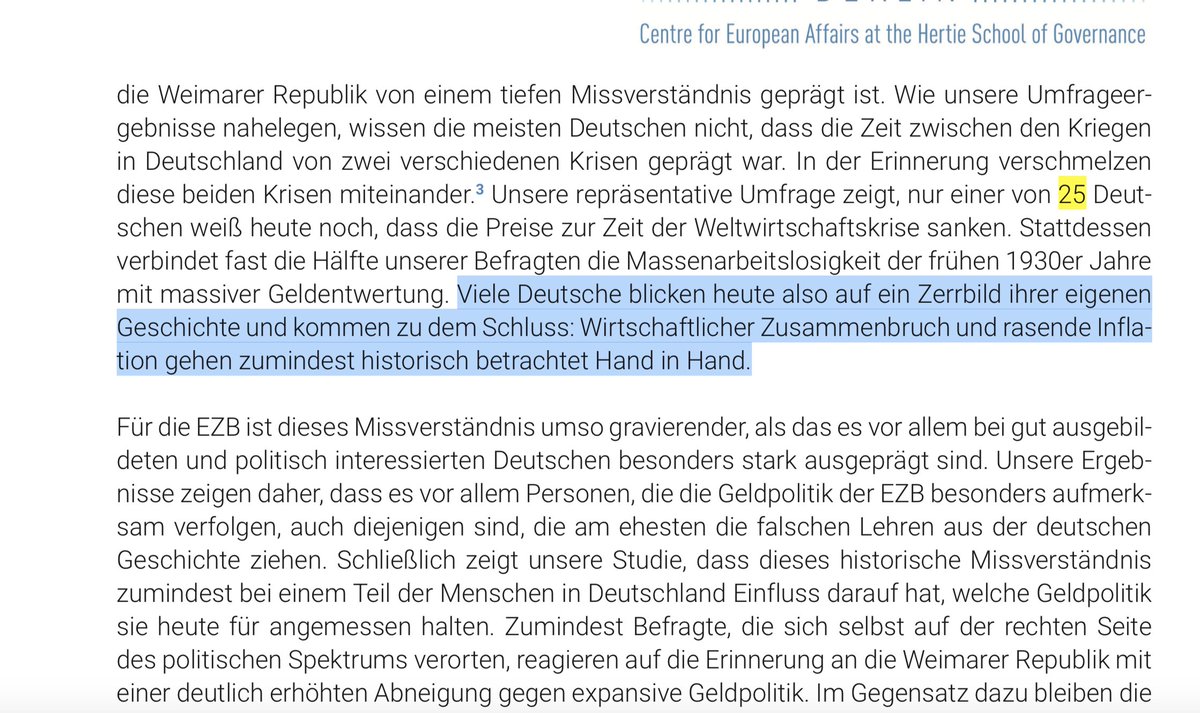 Centre for European Affairs at the Hertie School of Governance

die Weimarer Republik von einem tiefen Missverständnis geprägt ist. Wie unsere Umfrageergebnisse nahelegen, wissen die meisten Deutschen nicht, dass die Zeit zwischen den Kriegen in Deutschland von zwei verschiedenen Krisen geprägt war. In der Erinnerung verschmelzen diese beiden Krisen miteinander.$^3$ Unsere repräsentative Umfrage zeigt, nur einer von 25 Deutschen weiß heute noch, dass die Preise zur Zeit der Weltwirtschaftskrise sanken. Stattdessen verbindet fast die Hälfte unserer Befragten die Massenarbeitslosigkeit der frühen 1930er Jahre mit massiver Geldentwertung. Viele Deutsche blicken heute also auf ein Zerrbild ihrer eigenen Geschichte und kommen zu dem Schluss: Wirtschaftlicher Zusammenbruch und rasende Inflation gehen zumindest historisch betrachtet Hand in Hand.

Für die EZB ist dieses Missverständnis umso gravierender, als das es vor allem bei gut ausgebildeten und politisch interessierten Deutschen besonders stark ausgeprägt sind. Unsere Ergebnisse zeigen daher, dass es vor allem Personen, die die Geldpolitik der EZB besonders aufmerksam verfolgen, auch diejenigen sind, die am ehesten die falschen Lehren aus der deutschen Geschichte ziehen. Schließlich zeigt unsere Studie, dass dieses historische Missverständnis zumindest bei einem Teil der Menschen in Deutschland Einfluss darauf hat, welche Geldpolitik sie heute für angemessen halten. Zumindest Befragte, die sich selbst auf der rechten Seite des politischen Spektrums verorten, reagieren auf die Erinnerung an die Weimarer Republik mit einer deutlich erhöhten Abneigung gegen expansive Geldpolitik. Im Gegensatz dazu bleiben die